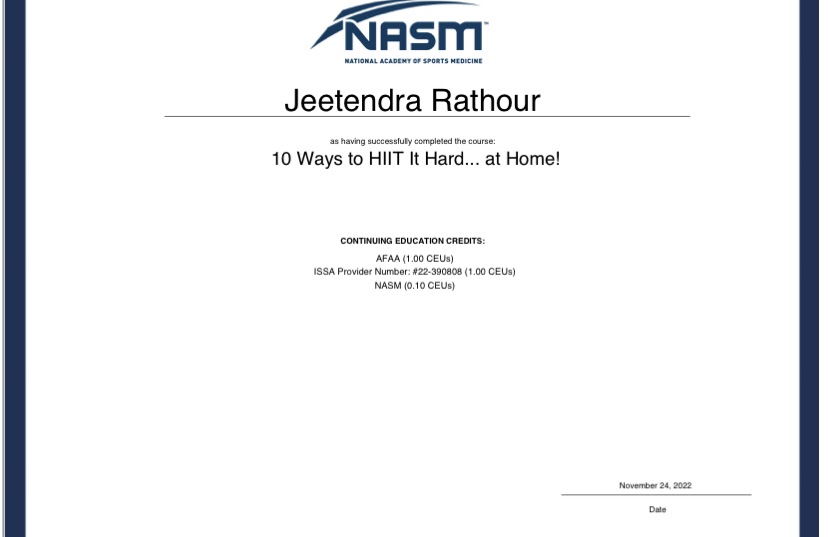 NASM
NATIONAL ACADEMY OF SPORTS MEDICINE

Jeetendra Rathour

as having successfully completed the course:

10 Ways to HIIT It Hard... at Home!

CONTINUING EDUCATION CREDITS:

AFAA (1.00 CEUs)
ISSA Provider Number: #22-390808 (1.00 CEUs)
NASM (0.10 CEUs)

November 24, 2022

Date